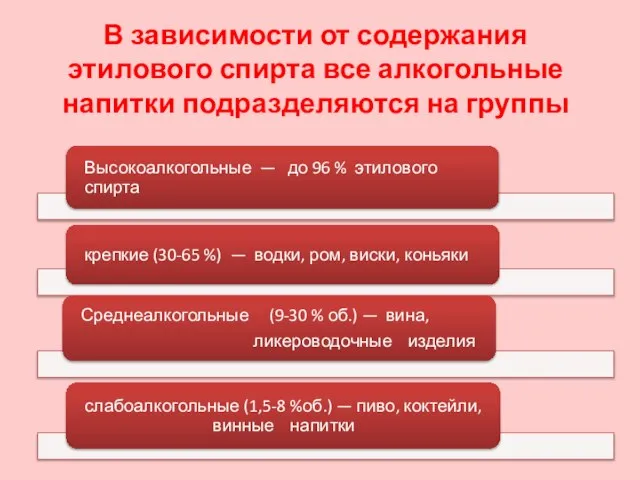 В зависимости от содержания этилового спирта все алкогольные напитки подразделяются на группы

Высокоалкогольные — до 96 % этилового спирта

крепкие (30-65 %) — водки, ром, виски, коньяки

Среднеалкогольные (9-30 % об.) — вина, ликероводочные изделия

слабоалкогольные (1,5-8 %об.) — пиво, коктейли, винные напитки